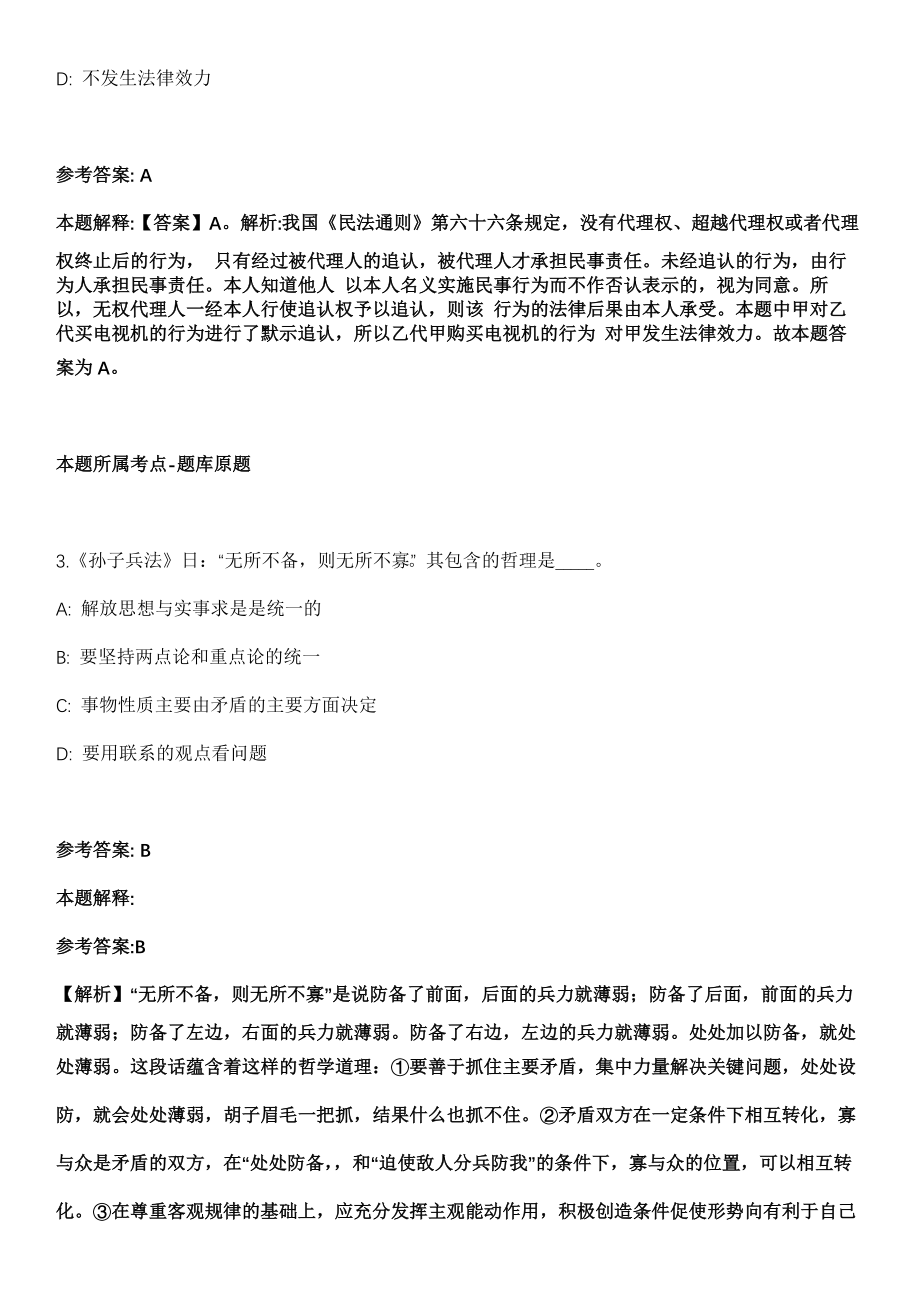 D: 不发生法律效力

参考答案: A

本题解释:【答案】A。解析:我国《民法通则》第六十六条规定，没有代理权、超越代理权或者代理权终止后的行为， 只有经过被代理人的追认，被代理人才承担民事责任。未经追认的行为，由行为人承担民事责任。本人知道他人 以本人名义实施民事行为而不作否认表示的，视为同意。所以，无权代理人一经本人行使追认权予以追认，则该 行为的法律后果由本人承受。本题中甲对乙代买电视机的行为进行了默示追认，所以乙代甲购买电视机的行为 对甲发生法律效力。故本题答案为 A。

本题所属考点-题库原题

3.《孙子兵法》日：“无所不备，则无所不寡。”其包含的哲理是_____。

A: 解放思想与实事求是是统一的

B: 要坚持两点论和重点论的统一

C: 事物性质主要由矛盾的主要方面决定

D: 要用联系的观点看问题

参考答案: B

本题解释:

参考答案:B

【解析】“无所不备，则无所不寡”是说防备了前面，后面的兵力就薄弱；防备了后面，前面的兵力就薄弱；防备了左边，右面的兵力就薄弱。防备了右边，左边的兵力就薄弱。处处加以防备，就处处薄弱。这段话蕴含着这样的哲学道理：①要善于抓住主要矛盾，集中力量解决关键问题，处处设防，就会处处薄弱，胡子眉毛一把抓，结果什么也抓不住。②矛盾双方在一定条件下相互转化，寡与众是矛盾的双方，在“处处防备，，和“迫使敌人分兵防我”的条件下，寡与众的位置，可以相互转化。③在尊重客观规律的基础上，应充分发挥主观能动作用，积极创造条件促使形势向有利于自己